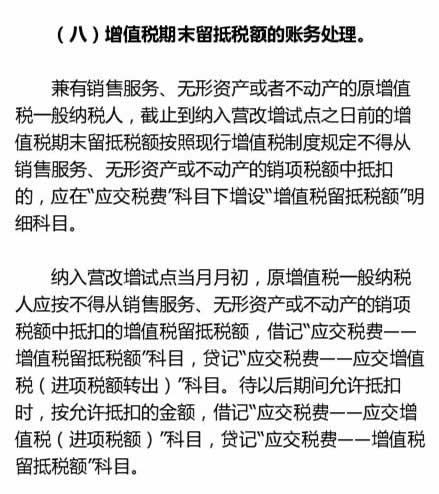 （八）增值税期末留抵税额的账务处理。

兼有销售服务、无形资产或者不动产的原增值税一般纳税人，截止到纳入营改增试点之日前的增值税期末留抵税额按照现行增值税制度规定不得从销售服务、无形资产或不动产的销项税额中抵扣的，应在“应交税费”科目下增设“增值税留抵税额”明细科目。

纳入营改增试点当月月初，原增值税一般纳税人应按不得从销售服务、无形资产或不动产的销项税额中抵扣的增值税留抵税额，借记“应交税费——增值税留抵税额”科目，贷记“应交税费——应交增值税（进项税额转出）”科目。待以后期间允许抵扣时，按允许抵扣的金额，借记“应交税费——应交增值税（进项税额）”科目，贷记“应交税费——增值税留抵税额”科目。